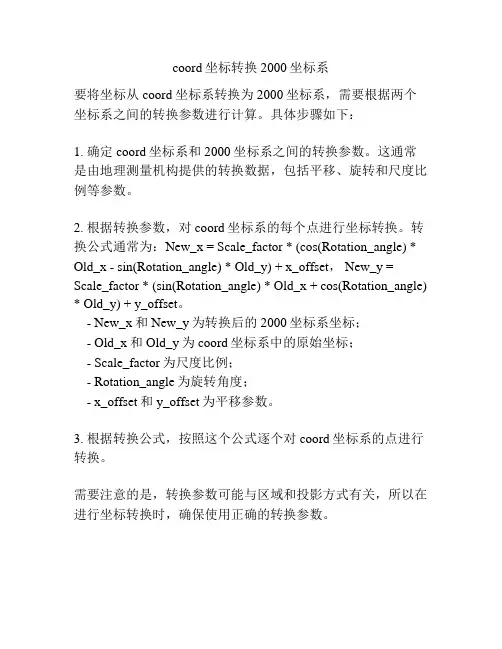 coord 坐标转换 2000 坐标系

要将坐标从 coord 坐标系转换为 2000 坐标系，需要根据两个坐标系之间的转换参数进行计算。具体步骤如下：

1. 确定 coord 坐标系和 2000 坐标系之间的转换参数。这通常是由地理测量机构提供的转换数据，包括平移、旋转和尺度比例等参数。

2. 根据转换参数，对 coord 坐标系的每个点进行坐标转换。转换公式通常为：New_x = Scale_factor * (cos(Rotation_angle) * Old_x - sin(Rotation_angle) * Old_y) + x_offset， New_y = Scale_factor * (sin(Rotation_angle) * Old_x + cos(Rotation_angle) * Old_y) + y_offset。
- New_x 和 New_y 为转换后的 2000 坐标系坐标；
- Old_x 和 Old_y 为 coord 坐标系中的原始坐标；
- Scale_factor 为尺度比例；
- Rotation_angle 为旋转角度；
- x_offset 和 y_offset 为平移参数。

3. 根据转换公式，按照这个公式逐个对 coord 坐标系的点进行转换。

需要注意的是，转换参数可能与区域和投影方式有关，所以在进行坐标转换时，确保使用正确的转换参数。